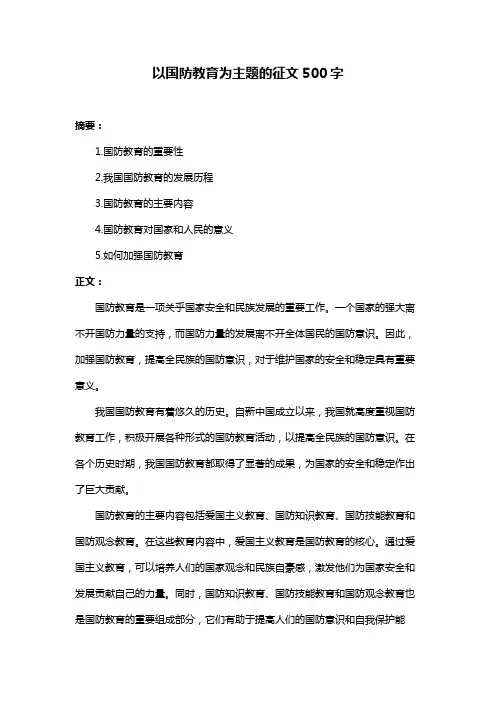 以国防教育为主题的征文500字

摘要：

1.国防教育的重要性

2.我国国防教育的发展历程

3.国防教育的主要内容

4.国防教育对国家和人民的意义

5.如何加强国防教育

正文：

国防教育是一项关乎国家安全和民族发展的重要工作。一个国家的强大离不开国防力量的支持，而国防力量的发展离不开全体国民的国防意识。因此，加强国防教育，提高全民族的国防意识，对于维护国家的安全和稳定具有重要意义。

我国国防教育有着悠久的历史。自新中国成立以来，我国就高度重视国防教育工作，积极开展各种形式的国防教育活动，以提高全民族的国防意识。在各个历史时期，我国国防教育都取得了显著的成果，为国家的安全和稳定作出了巨大贡献。

国防教育的主要内容包括爱国主义教育、国防知识教育、国防技能教育和国防观念教育。在这些教育内容中，爱国主义教育是国防教育的核心。通过爱国主义教育，可以培养人们的国家观念和民族自豪感，激发他们为国家安全和发展贡献自己的力量。同时，国防知识教育、国防技能教育和国防观念教育也是国防教育的重要组成部分，它们有助于提高人们的国防意识和自我保护能